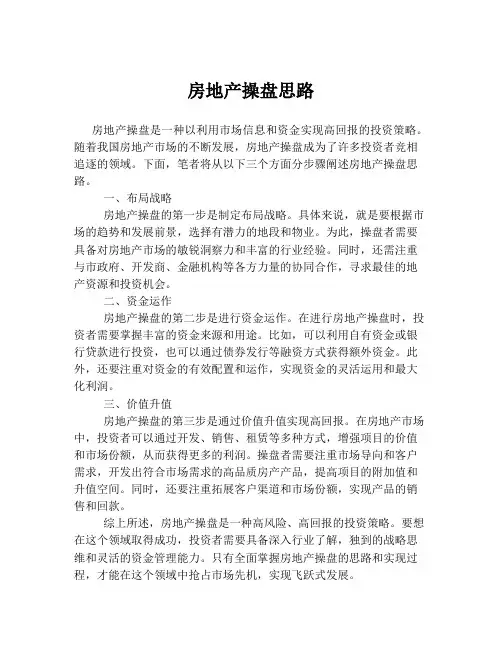 房地产操盘思路

房地产操盘是一种以利用市场信息和资金实现高回报的投资策略。随着我国房地产市场的不断发展，房地产操盘成为了许多投资者竞相追逐的领域。下面，笔者将从以下三个方面分步骤阐述房地产操盘思路。

一、布局战略

房地产操盘的第一步是制定布局战略。具体来说，就是要根据市场的趋势和发展前景，选择有潜力的地段和物业。为此，操盘者需要具备对房地产市场的敏锐洞察力和丰富的行业经验。同时，还需注重与市政府、开发商、金融机构等各方力量的协同合作，寻求最佳的地产资源和投资机会。

二、资金运作

房地产操盘的第二步是进行资金运作。在进行房地产操盘时，投资者需要掌握丰富的资金来源和用途。比如，可以利用自有资金或银行贷款进行投资，也可以通过债券发行等融资方式获得额外资金。此外，还要注重对资金的有效配置和运作，实现资金的灵活运用和最大化利润。

三、价值升值

房地产操盘的第三步是通过价值升值实现高回报。在房地产市场中，投资者可以通过开发、销售、租赁等多种方式，增强项目的价值和市场份额，从而获得更多的利润。操盘者需要注重市场导向和客户需求，开发出符合市场需求的高品质房产产品，提高项目的附加值和升值空间。同时，还要注重拓展客户渠道和市场份额，实现产品的销售和回款。

综上所述，房地产操盘是一种高风险、高回报的投资策略。要想在这个领域取得成功，投资者需要具备深入行业了解，独到的战略思维和灵活的资金管理能力。只有全面掌握房地产操盘的思路和实现过程，才能在这个领域中抢占市场先机，实现飞跃式发展。